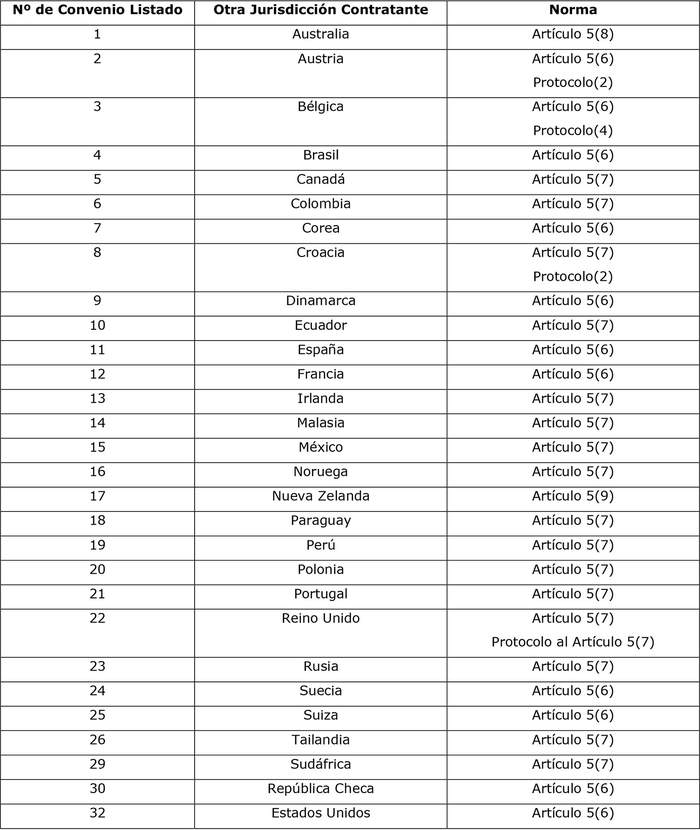 | Nº de Convenio Listado | Otra Jurisdicción Contratante | Norma |
|---|---|---|
| 1 | Australia | Artículo 5(8) |
| 2 | Austria | Artículo 5(6) Protocolo(2) |
| 3 | Bélgica | Artículo 5(6) Protocolo(4) |
| 4 | Brasil | Artículo 5(6) |
| 5 | Canadá | Artículo 5(7) |
| 6 | Colombia | Artículo 5(7) |
| 7 | Corea | Artículo 5(6) |
| 8 | Croacia | Artículo 5(7) Protocolo(2) |
| 9 | Dinamarca | Artículo 5(6) |
| 10 | Ecuador | Artículo 5(7) |
| 11 | España | Artículo 5(6) |
| 12 | Francia | Artículo 5(6) |
| 13 | Irlanda | Artículo 5(7) |
| 14 | Malasia | Artículo 5(7) |
| 15 | México | Artículo 5(7) |
| 16 | Noruega | Artículo 5(7) |
| 17 | Nueva Zelanda | Artículo 5(9) |
| 18 | Paraguay | Artículo 5(7) |
| 19 | Perú | Artículo 5(7) |
| 20 | Polonia | Artículo 5(7) |
| 21 | Portugal | Artículo 5(7) |
| 22 | Reino Unido | Artículo 5(7) Protocolo al Artículo 5(7) |
| 23 | Rusia | Artículo 5(7) |
| 24 | Suecia | Artículo 5(6) |
| 25 | Suiza | Artículo 5(6) |
| 26 | Tailandia | Artículo 5(7) |
| 29 | Sudáfrica | Artículo 5(7) |
| 30 | República Checa | Artículo 5(6) |
| 32 | Estados Unidos | Artículo 5(6) |